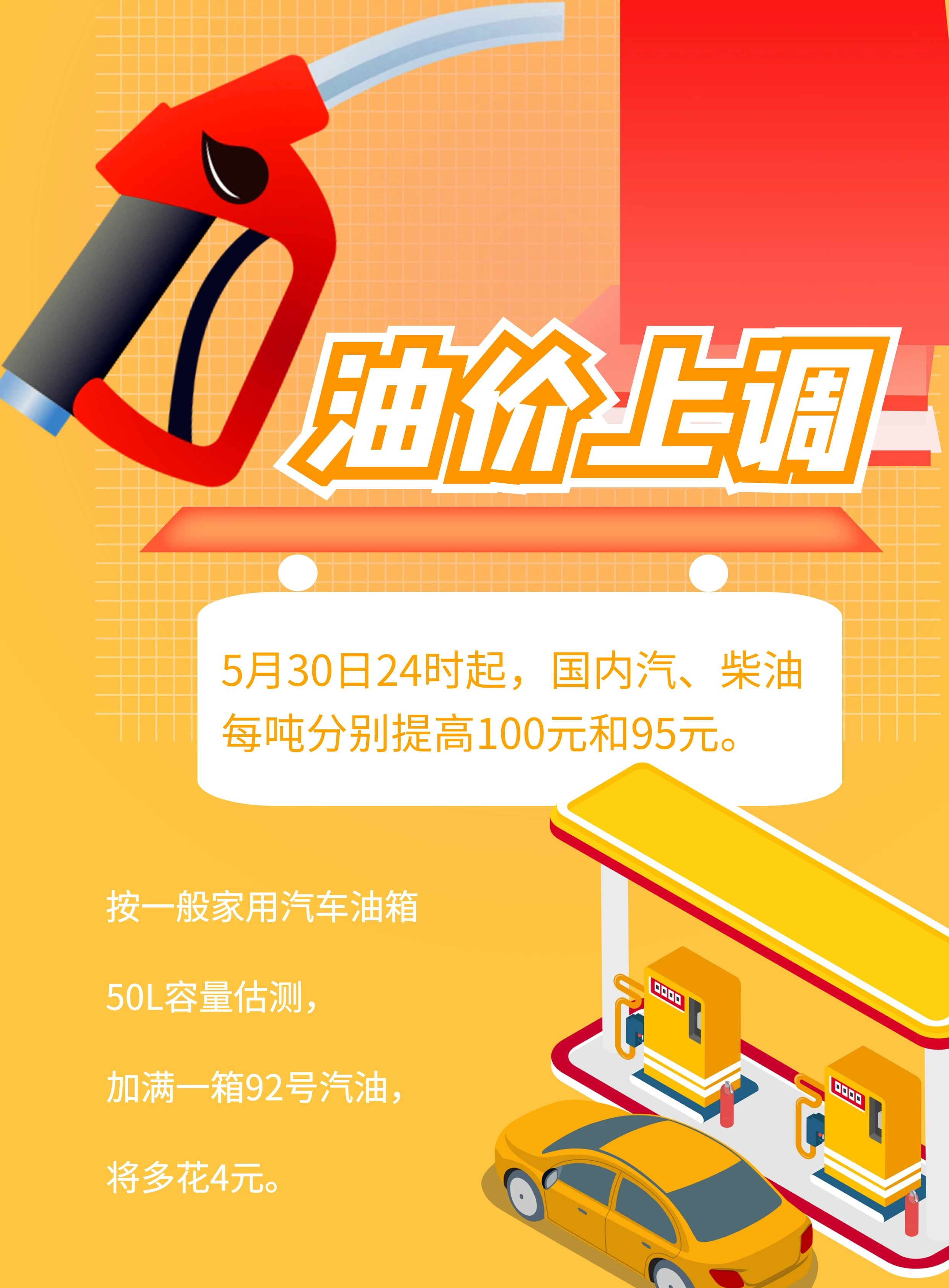 油价上调

5月30日24时起，国内汽、柴油每吨分别提高100元和95元。

按一般家用汽车油箱

50L容量估测，

加满一箱92号汽油，

将多花4元。